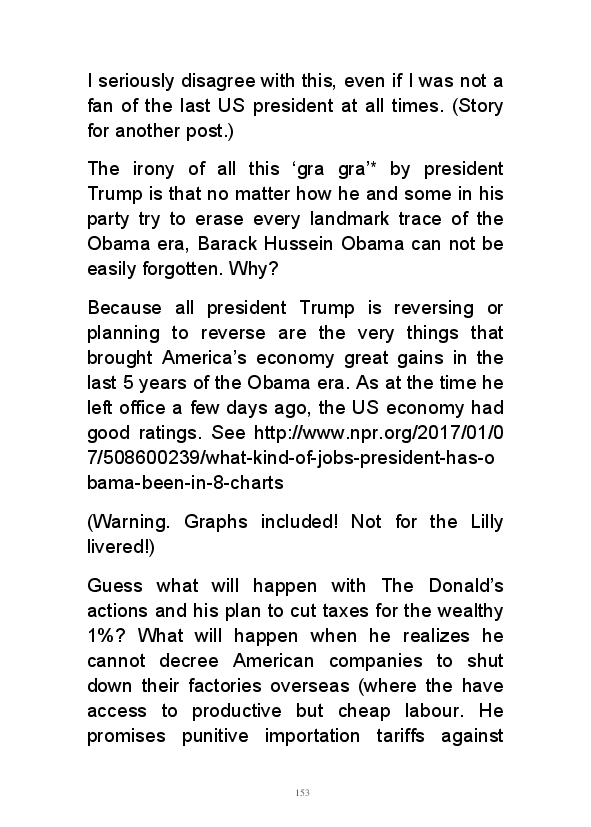 I seriously disagree with this, even if I was not a fan of the last US president at all times. (Story for another post.)

The irony of all this ‘gra gra’* by president Trump is that no matter how he and some in his party try to erase every landmark trace of the Obama era, Barack Hussein Obama can not be easily forgotten. Why?

Because all president Trump is reversing or planning to reverse are the very things that brought America’s economy great gains in the last 5 years of the Obama era. As at the time he left office a few days ago, the US economy had good ratings. See http://www.npr.org/2017/01/07/508600239/what-kind-of-jobs-president-has-obama-been-in-8-charts

(Warning. Graphs included! Not for the Lilly livered!)

Guess what will happen with The Donald’s actions and his plan to cut taxes for the wealthy 1%? What will happen when he realizes he cannot decree American companies to shut down their factories overseas (where the have access to productive but cheap labour. He promises punitive importation tariffs against

153